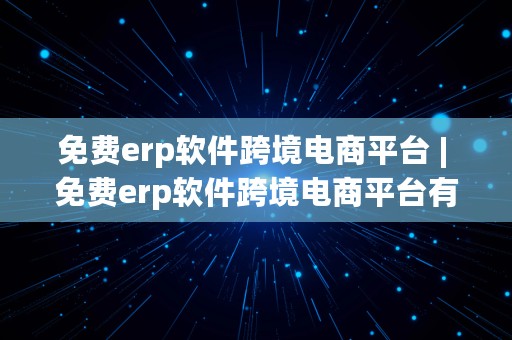 免费erp软件跨境电商平台 | 免费erp软件跨境电商平台有